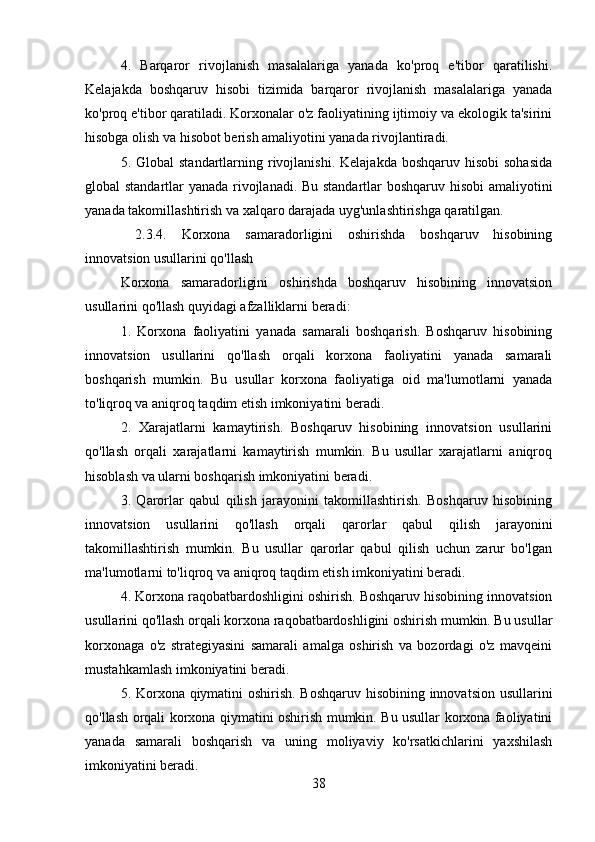 4. Barqaror rivojlanish masalalariga yanada ko'proq e'tibor qaratilishi. Kelajakda boshqaruv hisobi tizimida barqaror rivojlanish masalalariga yanada ko'proq e'tibor qaratiladi. Korxonalar o'z faoliyatining ijtimoiy va ekologik ta'sirini hisobga olish va hisobot berish amaliyotini yanada rivojlantiradi.

5. Global standartlarning rivojlanishi. Kelajakda boshqaruv hisobi sohasida global standartlar yanada rivojlanadi. Bu standartlar boshqaruv hisobi amaliyotini yanada takomillashtirish va xalqaro darajada uyg'unlashtirishga qaratilgan.

2.3.4. Korxona samaradorligini oshirishda boshqaruv hisobining innovatsion usullarini qo'llash

Korxona samaradorligini oshirishda boshqaruv hisobining innovatsion usullarini qo'llash quyidagi afzalliklarni beradi:

1. Korxona faoliyatini yanada samarali boshqarish. Boshqaruv hisobining innovatsion usullarini qo'llash orqali korxona faoliyatini yanada samarali boshqarish mumkin. Bu usullar korxona faoliyatiga oid ma'lumotlarni yanada to'liqroq va aniqroq taqdim etish imkoniyatini beradi.

2. Xarajatlarni kamaytirish. Boshqaruv hisobining innovatsion usullarini qo'llash orqali xarajatlarni kamaytirish mumkin. Bu usullar xarajatlarni aniqroq hisoblash va ularni boshqarish imkoniyatini beradi.

3. Qarorlar qabul qilish jarayonini takomillashtirish. Boshqaruv hisobining innovatsion usullarini qo'llash orqali qarorlar qabul qilish jarayonini takomillashtirish mumkin. Bu usullar qarorlar qabul qilish uchun zarur bo'lgan ma'lumotlarni to'liqroq va aniqroq taqdim etish imkoniyatini beradi.

4. Korxona raqobatbardoshligini oshirish. Boshqaruv hisobining innovatsion usullarini qo'llash orqali korxona raqobatbardoshligini oshirish mumkin. Bu usullar korxonaga o'z strategiyasini samarali amalga oshirish va bozordagi o'z mavqeini mustahkamlash imkoniyatini beradi.

5. Korxona qiymatini oshirish. Boshqaruv hisobining innovatsion usullarini qo'llash orqali korxona qiymatini oshirish mumkin. Bu usullar korxona faoliyatini yanada samarali boshqarish va uning moliyaviy ko'rsatkichlarini yaxshilash imkoniyatini beradi.

38